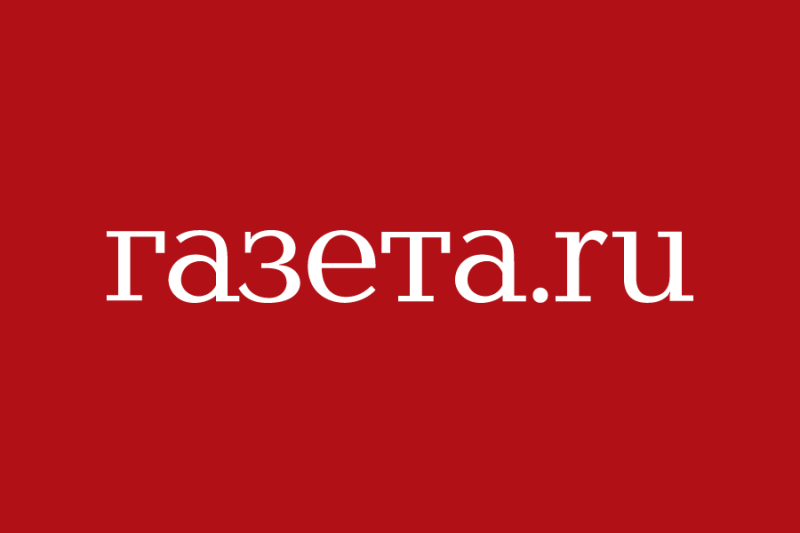 газета.ru